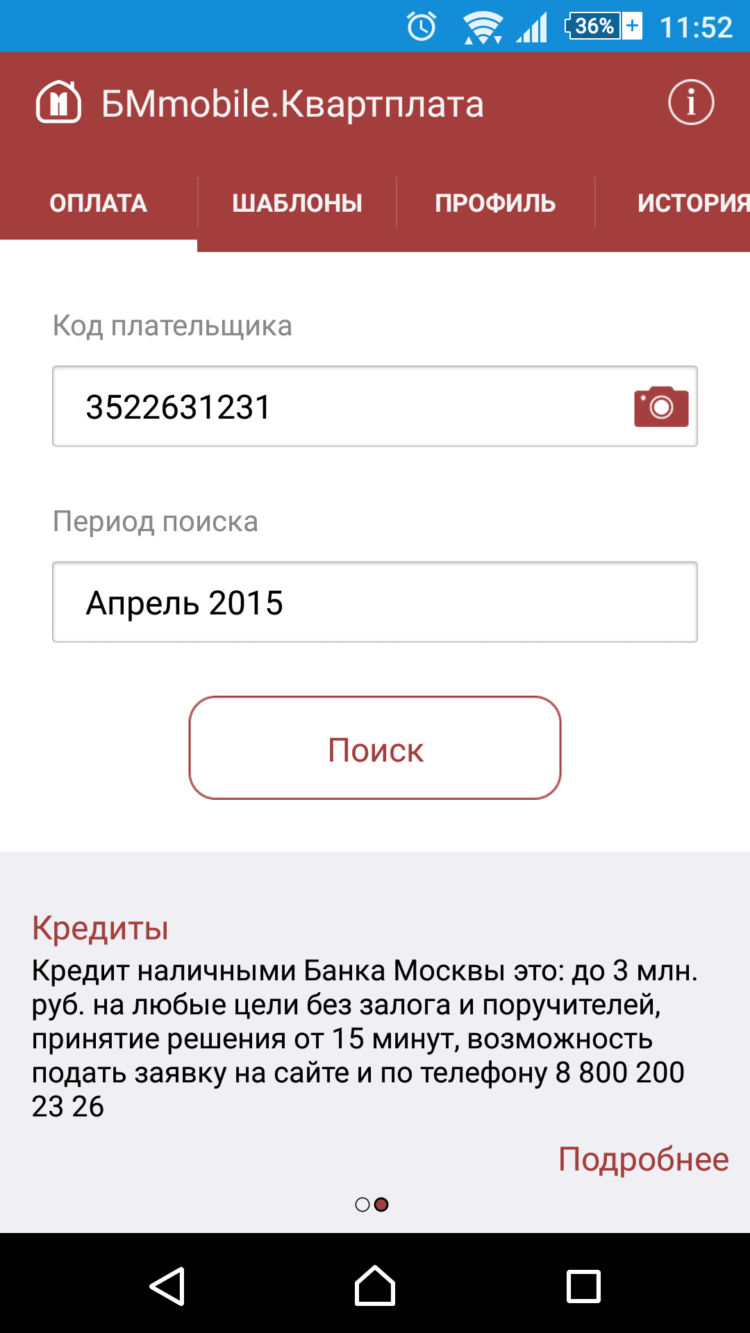 36% 11:52

БМmobile.Квартплата

ОПЛАТА ШАБЛОНЫ ПРОФИЛЬ ИСТОРИЯ

Код плательщика

3522631231

Период поиска

Апрель 2015

Поиск

Кредиты

Кредит наличными Банка Москвы это: до 3 млн. руб. на любые цели без залога и поручителей, принятие решения от 15 минут, возможность подать заявку на сайте и по телефону 8 800 200 23 26

Подробнее